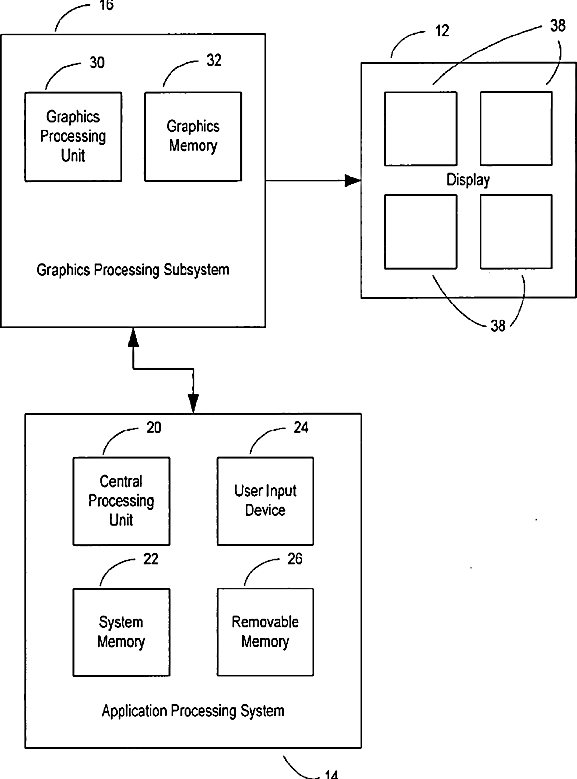 16

30

Graphics Processing Unit

32

Graphics Memory

Graphics Processing Subsystem

12

38

Display

38

20

Central Processing Unit

24

User Input Device

22

System Memory

26

Removable Memory

Application Processing System

14